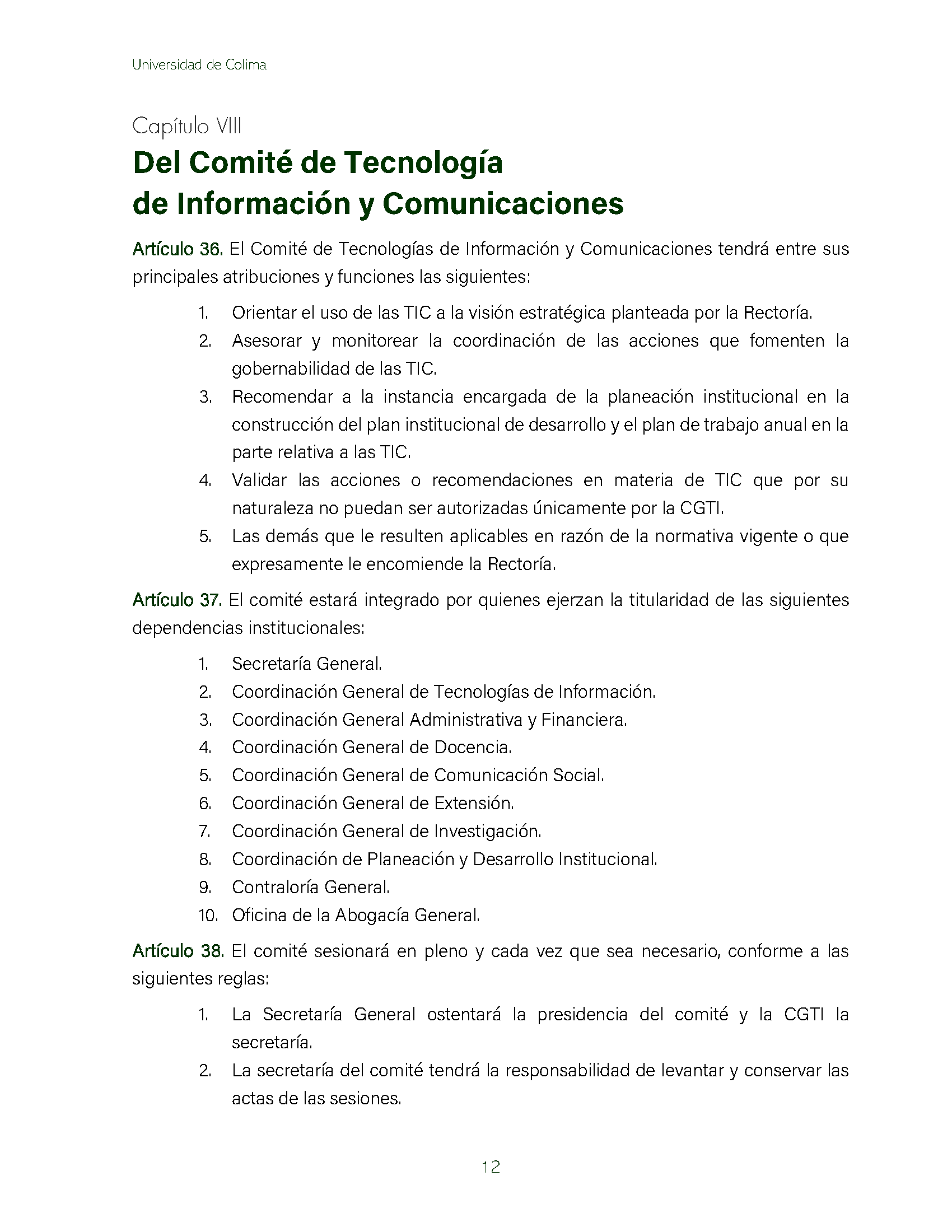 Universidad de Colima

Capítulo VIII

Del Comité de Tecnología de Información y Comunicaciones

Artículo 36. El Comité de Tecnologías de Información y Comunicaciones tendrá entre sus principales atribuciones y funciones las siguientes:

1. Orientar el uso de las TIC a la visión estratégica planteada por la Rectoría.
2. Asesorar y monitorear la coordinación de las acciones que fomenten la gobernabilidad de las TIC.
3. Recomendar a la instancia encargada de la planeación institucional en la construcción del plan institucional de desarrollo y el plan de trabajo anual en la parte relativa a las TIC.
4. Validar las acciones o recomendaciones en materia de TIC que por su naturaleza no puedan ser autorizadas únicamente por la CGTI.
5. Las demás que le resulten aplicables en razón de la normativa vigente o que expresamente le encomiende la Rectoría.

Artículo 37. El comité estará integrado por quienes ejerzan la titularidad de las siguientes dependencias institucionales:

1. Secretaría General.
2. Coordinación General de Tecnologías de Información.
3. Coordinación General Administrativa y Financiera.
4. Coordinación General de Docencia.
5. Coordinación General de Comunicación Social.
6. Coordinación General de Extensión.
7. Coordinación General de Investigación.
8. Coordinación de Planeación y Desarrollo Institucional.
9. Contraloría General.
10. Oficina de la Abogacía General.

Artículo 38. El comité sesionará en pleno y cada vez que sea necesario, conforme a las siguientes reglas:

1. La Secretaría General ostentará la presidencia del comité y la CGTI la secretaría.
2. La secretaría del comité tendrá la responsabilidad de levantar y conservar las actas de las sesiones.

12